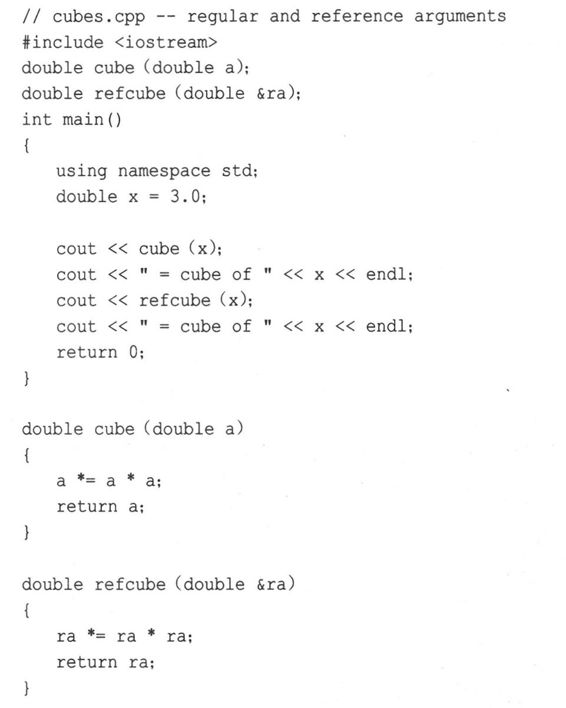 // cubes.cpp -- regular and reference arguments
#include <iostream>
double cube (double a);
double refcube (double &ra);
int main()
{
    using namespace std;
    double x = 3.0;

    cout << cube (x);
    cout << " = cube of " << x << endl;
    cout << refcube (x);
    cout << " = cube of " << x << endl;
    return 0;
}

double cube (double a)
{
    a *= a * a;
    return a;
}

double refcube (double &ra)
{
    ra *= ra * ra;
    return ra;
}